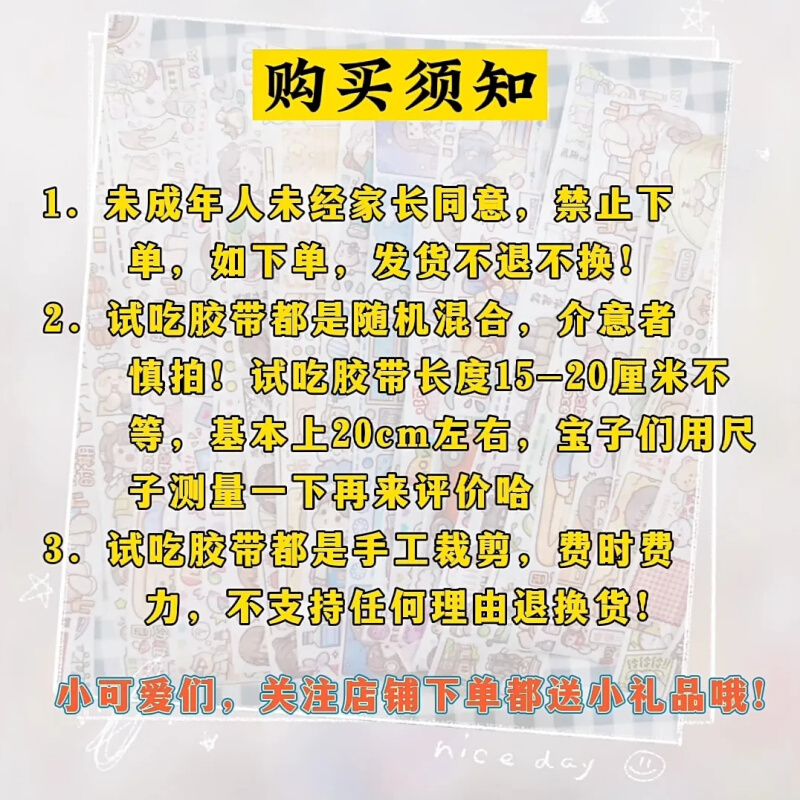 购买须知

1. 未成年人未经家长同意，禁止下单，如下单，发货不退不换！

2. 试吃胶带都是随机混合，介意者慎拍！试吃胶带长度15-20厘米不等，基本上20cm左右，宝子们用尺子测量一下再来评价哈

3. 试吃胶带都是手工裁剪，费时费力，不支持任何理由退换货！

小可爱们，关注店铺下单都送小礼品哦！

nice day